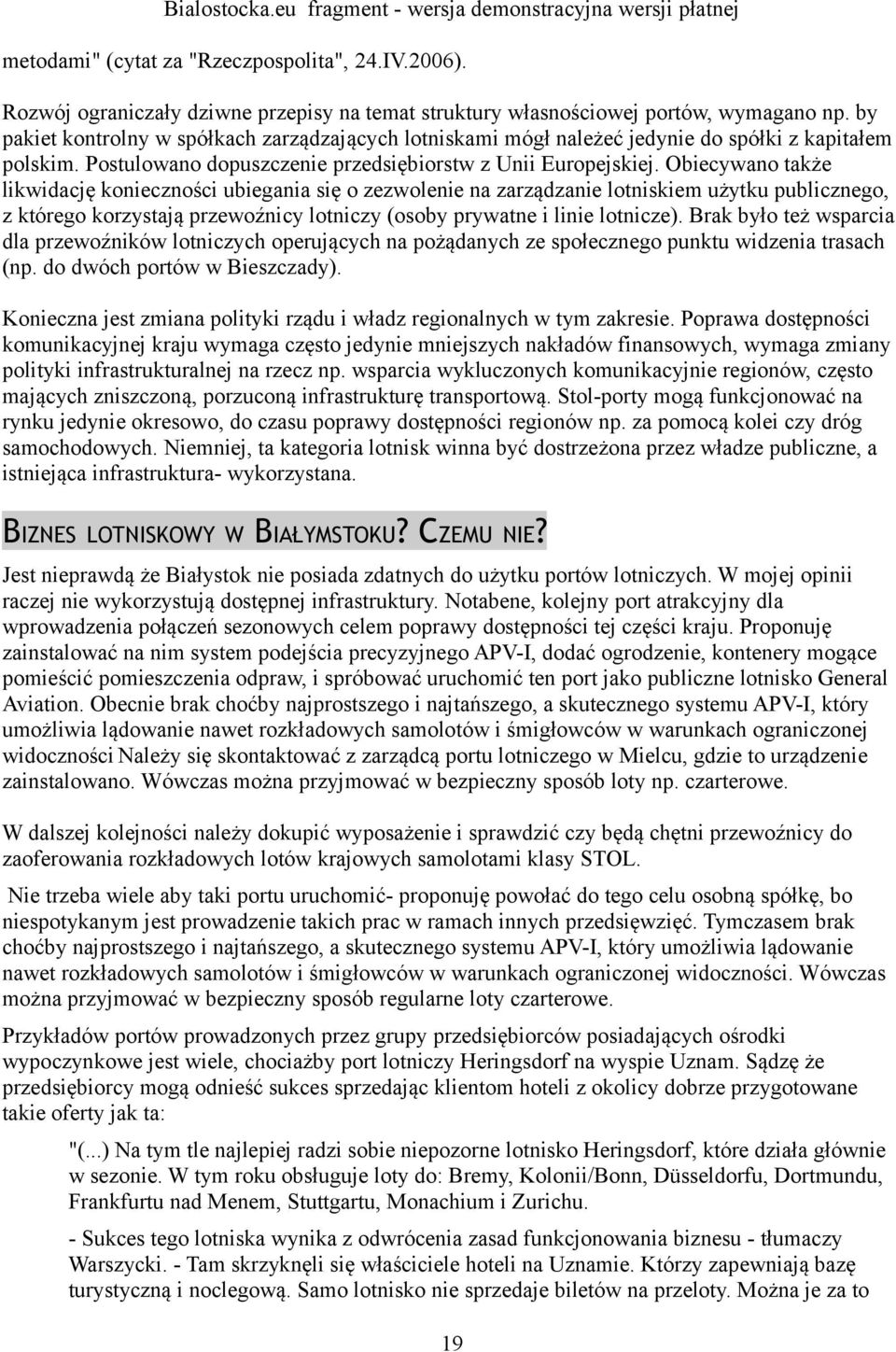 Bialostocka.eu fragment - wersja demonstracyjna wersji płatnej

metodami" (cytat za "Rzeczpospolita", 24.IV.2006).

Rozwój ograniczały dziwne przepisy na temat struktury własnościowej portów, wymagano np. by pakiet kontrolny w spółkach zarządzających lotniskami mógł należeć jedynie do spółki z kapitałem polskim. Postulowano dopuszczenie przedsiębiorstw z Unii Europejskiej. Obiecywano także likwidację konieczności ubiegania się o zezwolenie na zarządzanie lotniskiem użytku publicznego, z którego korzystają przewoźnicy lotniczy (osoby prywatne i linie lotnicze). Brak było też wsparcia dla przewoźników lotniczych operujących na pożądanych ze społecznego punktu widzenia trasach (np. do dwóch portów w Bieszczady).

Konieczna jest zmiana polityki rządu i władz regionalnych w tym zakresie. Poprawa dostępności komunikacyjnej kraju wymaga często jedynie mniejszych nakładów finansowych, wymaga zmiany polityki infrastrukturalnej na rzecz np. wsparcia wykluczonych komunikacyjnie regionów, często mających zniszczoną, porzuconą infrastrukturę transportową. Stol-porty mogą funkcjonować na rynku jedynie okresowo, do czasu poprawy dostępności regionów np. za pomocą kolei czy dróg samochodowych. Niemniej, ta kategoria lotnisk winna być dostrzeżona przez władze publiczne, a istniejąca infrastruktura- wykorzystana.

BIZNES LOTNISKOWY W BIAŁYMSTOKU? CZEMU NIE?

Jest nieprawdą że Białystok nie posiada zdatnych do użytku portów lotniczych. W mojej opinii raczej nie wykorzystują dostępnej infrastruktury. Notabene, kolejny port atrakcyjny dla wprowadzenia połączeń sezonowych celem poprawy dostępności tej części kraju. Proponuję zainstalować na nim system podejścia precyzyjnego APV-I, dodać ogrodzenie, kontenery mogące pomieścić pomieszczenia odpraw, i spróbować uruchomić ten port jako publiczne lotnisko General Aviation. Obecnie brak choćby najprostszego i najtańszego, a skutecznego systemu APV-I, który umożliwia lądowanie nawet rozkładowych samolotów i śmigłowców w warunkach ograniczonej widoczności Należy się skontaktować z zarządcą portu lotniczego w Mielcu, gdzie to urządzenie zainstalowano. Wówczas można przyjmować w bezpieczny sposób loty np. czarterowe.

W dalszej kolejności należy dokupić wyposażenie i sprawdzić czy będą chętni przewoźnicy do zaoferowania rozkładowych lotów krajowych samolotami klasy STOL.

Nie trzeba wiele aby taki portu uruchomić- proponuję powołać do tego celu osobną spółkę, bo niespotykanym jest prowadzenie takich prac w ramach innych przedsięwzięć. Tymczasem brak choćby najprostszego i najtańszego, a skutecznego systemu APV-I, który umożliwia lądowanie nawet rozkładowych samolotów i śmigłowców w warunkach ograniczonej widoczności. Wówczas można przyjmować w bezpieczny sposób regularne loty czarterowe.

Przykładów portów prowadzonych przez grupy przedsiębiorców posiadających ośrodki wypoczynkowe jest wiele, chociażby port lotniczy Heringsdorf na wyspie Uznam. Sądzę że przedsiębiorcy mogą odnieść sukces sprzedając klientom hoteli z okolicy dobrze przygotowane takie oferty jak ta:

"(...) Na tym tle najlepiej radzi sobie niepozorne lotnisko Heringsdorf, które działa głównie w sezonie. W tym roku obsługuje loty do: Bremy, Kolonii/Bonn, Düsseldorfu, Dortmundu, Frankfurtu nad Menem, Stuttgartu, Monachium i Zurichu.

- Sukces tego lotniska wynika z odwrócenia zasad funkcjonowania biznesu - tłumaczy Warszycki. - Tam skrzyknęli się właściciele hoteli na Uznamie. Którzy zapewniają bazę turystyczną i noclegową. Samo lotnisko nie sprzedaje biletów na przeloty. Można je za to

19